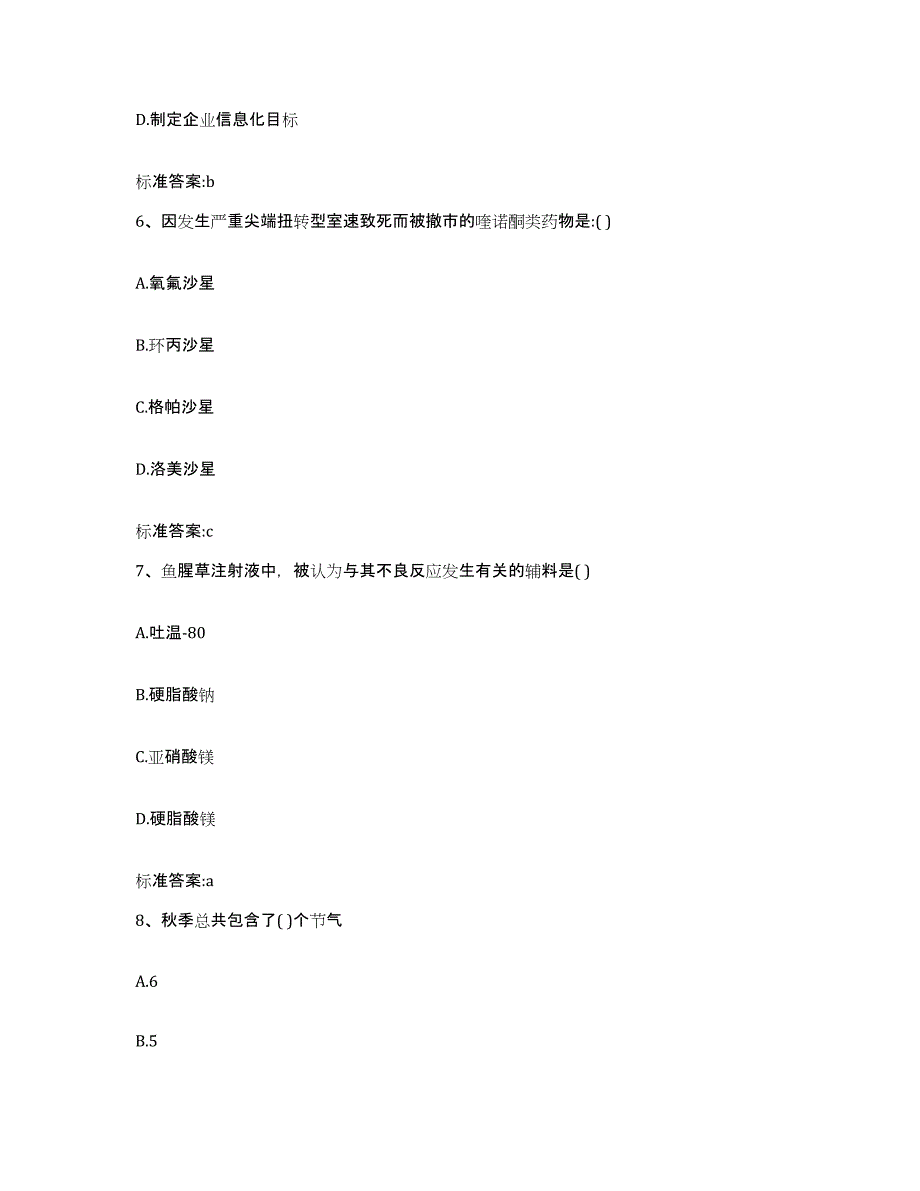 D.制定企业信息化目标

标准答案:b

6、因发生严重尖端扭转型室速致死而被撤市的喹诺酮类药物是:( )

A.氧氟沙星

B.环丙沙星

C.格帕沙星

D.洛美沙星

标准答案:c

7、鱼腥草注射液中，被认为与其不良反应发生有关的辅料是( )

A.吐温-80

B.硬脂酸钠

C.亚硝酸镁

D.硬脂酸镁

标准答案:a

8、秋季总共包含了( )个节气

A.6

B.5